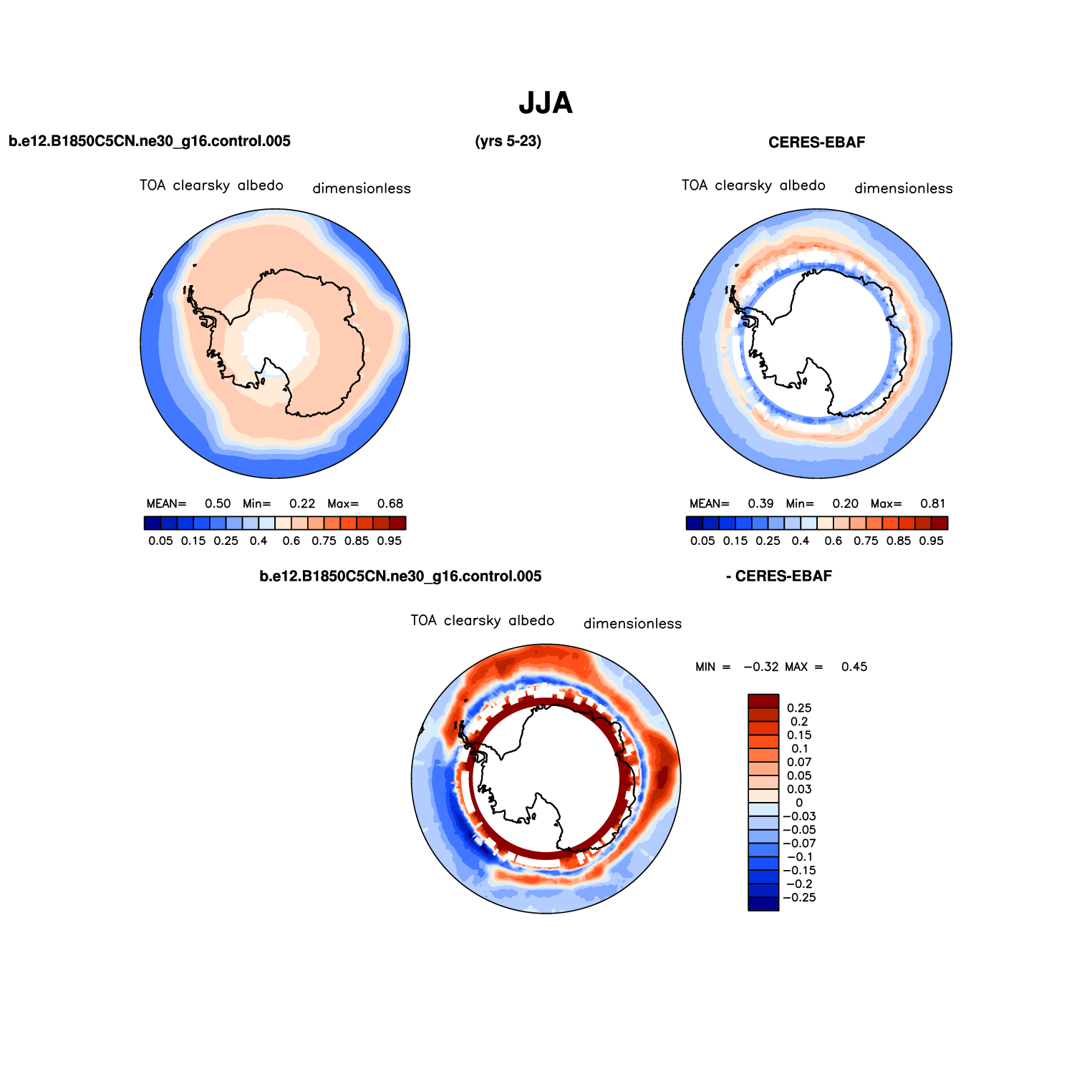 JJA

b.e12.B1850C5CN.ne30_g16.control.005

(yrs 5-23)

CERES-EBAF

TOA clearsky albedo dimensionless

MEAN= 0.50 Min= 0.22 Max= 0.68

0.05 0.15 0.25 0.4 0.6 0.75 0.85 0.95

TOA clearsky albedo dimensionless

MEAN= 0.39 Min= 0.20 Max= 0.81

0.05 0.15 0.25 0.4 0.6 0.75 0.85 0.95

b.e12.B1850C5CN.ne30_g16.control.005

- CERES-EBAF

TOA clearsky albedo dimensionless

MIN = −0.32 MAX = 0.45

0.25
0.2
0.15
0.1
0.07
0.05
0.03
0
−0.03
−0.05
−0.07
−0.1
−0.15
−0.2
−0.25